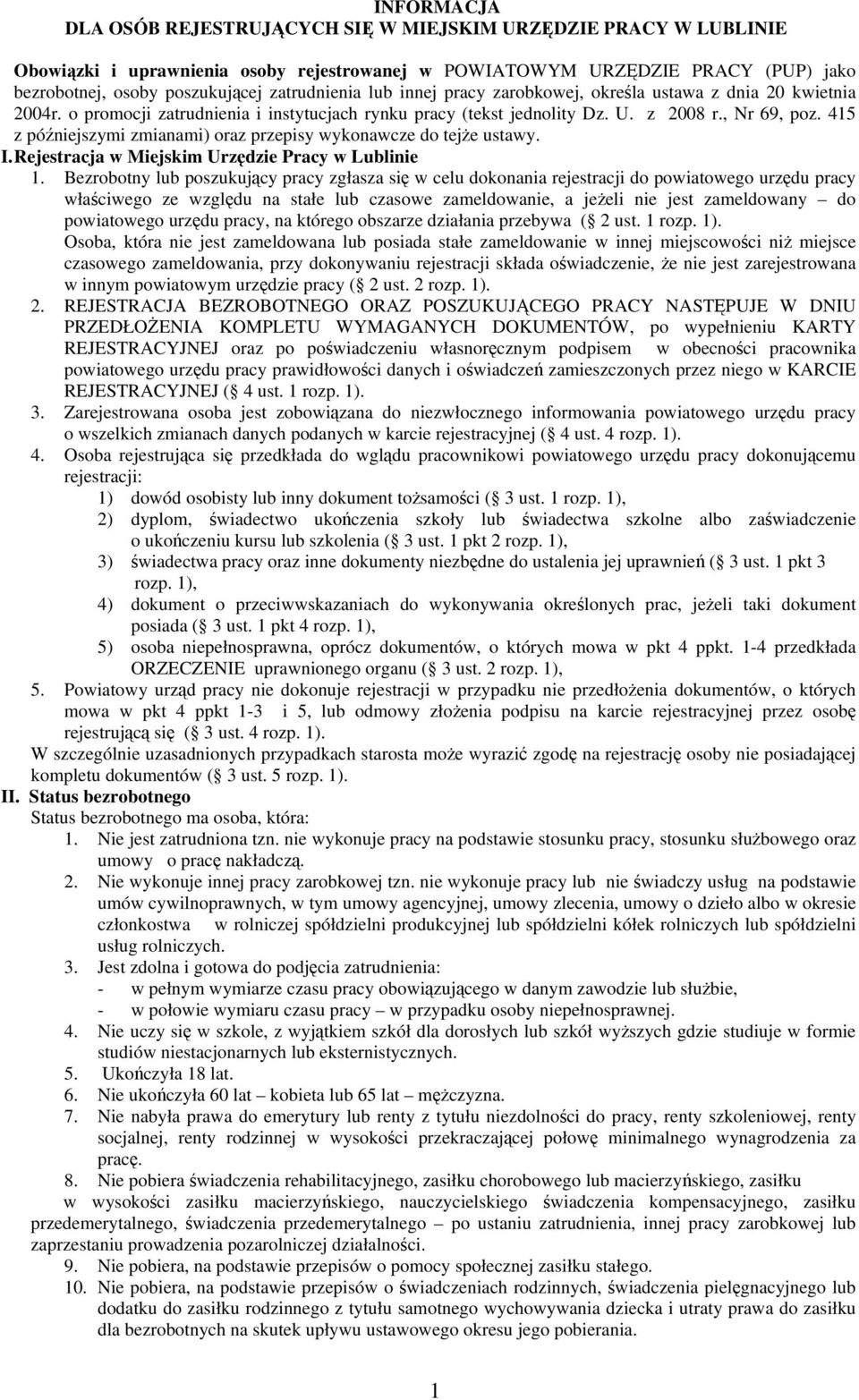 INFORMACJA
DLA OSÓB REJESTRUJĄCYCH SIĘ W MIEJSKIM URZĘDZIE PRACY W LUBLINIE

Obowiązki i uprawnienia osoby rejestrowanej w POWIATOWYM URZĘDZIE PRACY (PUP) jako bezrobotnej, osoby poszukującej zatrudnienia lub innej pracy zarobkowej, określa ustawa z dnia 20 kwietnia 2004r. o promocji zatrudnienia i instytucjach rynku pracy (tekst jednolity Dz. U. z 2008 r., Nr 69, poz. 415 z późniejszymi zmianami) oraz przepisy wykonawcze do tejże ustawy.

I. Rejestracja w Miejskim Urzędzie Pracy w Lublinie

1. Bezrobotny lub poszukujący pracy zgłasza się w celu dokonania rejestracji do powiatowego urzędu pracy właściwego ze względu na stałe lub czasowe zameldowanie, a jeżeli nie jest zameldowany – do powiatowego urzędu pracy, na którego obszarze działania przebywa ( 2 ust. 1 rozp. 1).
Osoba, która nie jest zameldowana lub posiada stałe zameldowanie w innej miejscowości niż miejsce czasowego zameldowania, przy dokonywaniu rejestracji składa oświadczenie, że nie jest zarejestrowana w innym powiatowym urzędzie pracy ( 2 ust. 2 rozp. 1).
2. REJESTRACJA BEZROBOTNEGO ORAZ POSZUKUJĄCEGO PRACY NASTĘPUJE W DNIU PRZEDŁOŻENIA KOMPLETU WYMAGANYCH DOKUMENTÓW, po wypełnieniu KARTY REJESTRACYJNEJ oraz po poświadczeniu własnoręcznym podpisem w obecności pracownika powiatowego urzędu pracy prawidłowości danych i oświadczeń zamieszczonych przez niego w KARCIE REJESTRACYJNEJ ( 4 ust. 1 rozp. 1).
3. Zarejestrowana osoba jest zobowiązana do niezwłocznego informowania powiatowego urzędu pracy o wszelkich zmianach danych podanych w karcie rejestracyjnej ( 4 ust. 4 rozp. 1).
4. Osoba rejestrująca się przedkłada do wglądu pracownikowi powiatowego urzędu pracy dokonującemu rejestracji:
1) dowód osobisty lub inny dokument tożsamości ( 3 ust. 1 rozp. 1),
2) dyplom, świadectwo ukończenia szkoły lub świadectwa szkolne albo zaświadczenie o ukończeniu kursu lub szkolenia ( 3 ust. 1 pkt 2 rozp. 1),
3) świadectwa pracy oraz inne dokumenty niezbędne do ustalenia jej uprawnień ( 3 ust. 1 pkt 3 rozp. 1),
4) dokument o przeciwwskazaniach do wykonywania określonych prac, jeżeli taki dokument posiada ( 3 ust. 1 pkt 4 rozp. 1),
5) osoba niepełnosprawna, oprócz dokumentów, o których mowa w pkt 4 ppkt. 1-4 przedkłada ORZECZENIE uprawnionego organu ( 3 ust. 2 rozp. 1),
5. Powiatowy urząd pracy nie dokonuje rejestracji w przypadku nie przedłożenia dokumentów, o których mowa w pkt 4 ppkt 1-3 i 5, lub odmowy złożenia podpisu na karcie rejestracyjnej przez osobę rejestrującą się ( 3 ust. 4 rozp. 1).
W szczególnie uzasadnionych przypadkach starosta może wyrazić zgodę na rejestrację osoby nie posiadającej kompletu dokumentów ( 3 ust. 5 rozp. 1).

II. Status bezrobotnego
Status bezrobotnego ma osoba, która:
1. Nie jest zatrudniona tzn. nie wykonuje pracy na podstawie stosunku pracy, stosunku służbowego oraz umowy o pracę nakładczą.
2. Nie wykonuje innej pracy zarobkowej tzn. nie wykonuje pracy lub nie świadczy usług na podstawie umów cywilnoprawnych, w tym umowy agencyjnej, umowy zlecenia, umowy o dzieło albo w okresie członkostwa w rolniczej spółdzielni produkcyjnej lub spółdzielni kółek rolniczych lub spółdzielni usług rolniczych.
3. Jest zdolna i gotowa do podjęcia zatrudnienia:
- w pełnym wymiarze czasu pracy obowiązującego w danym zawodzie lub służbie,
- w połowie wymiaru czasu pracy – w przypadku osoby niepełnosprawnej.
4. Nie uczy się w szkole, z wyjątkiem szkół dla dorosłych lub szkół wyższych gdzie studiuje w formie studiów niestacjonarnych lub eksternistycznych.
5. Ukończyła 18 lat.
6. Nie ukończyła 60 lat – kobieta lub 65 lat – mężczyzna.
7. Nie nabyła prawa do emerytury lub renty z tytułu niezdolności do pracy, renty szkoleniowej, renty socjalnej, renty rodzinnej w wysokości przekraczającej połowę minimalnego wynagrodzenia za pracę.
8. Nie pobiera świadczenia rehabilitacyjnego, zasiłku chorobowego lub macierzyńskiego, zasiłku w wysokości zasiłku macierzyńskiego, nauczycielskiego świadczenia kompensacyjnego, zasiłku przedemerytalnego, świadczenia przedemerytalnego – po ustaniu zatrudnienia, innej pracy zarobkowej lub zaprzestaniu prowadzenia pozarolniczej działalności.
9. Nie pobiera, na podstawie przepisów o pomocy społecznej zasiłku stałego.
10. Nie pobiera, na podstawie przepisów o świadczeniach rodzinnych, świadczenia pielęgnacyjnego lub dodatku do zasiłku rodzinnego z tytułu samotnego wychowywania dziecka i utraty prawa do zasiłku dla bezrobotnych na skutek upływu ustawowego okresu jego pobierania.

1